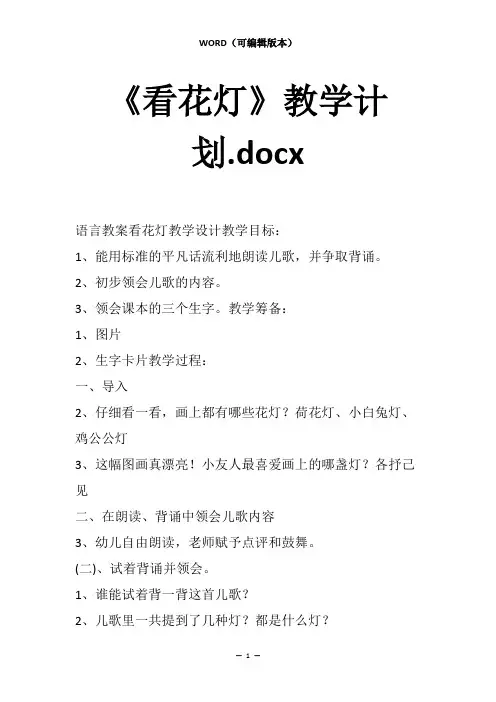 WORD（可编辑版本）

《看花灯》教学计划.docx

语言教案看花灯教学设计教学目标：

1、能用标准的平凡话流利地朗读儿歌，并争取背诵。

2、初步领会儿歌的内容。

3、领会课本的三个生字。教学筹备：

1、图片

2、生字卡片教学过程：

一、导入

2、仔细看一看，画上都有哪些花灯？荷花灯、小白兔灯、鸡公公灯

3、这幅图画真漂亮！小友人最喜爱画上的哪盏灯？各抒己见

二、在朗读、背诵中领会儿歌内容

3、幼儿自由朗读，老师赋予点评和鼓舞。

(二)、试着背诵并领会。

1、谁能试着背一背这首儿歌？

2、儿歌里一共提到了几种灯？都是什么灯？

– 1 –